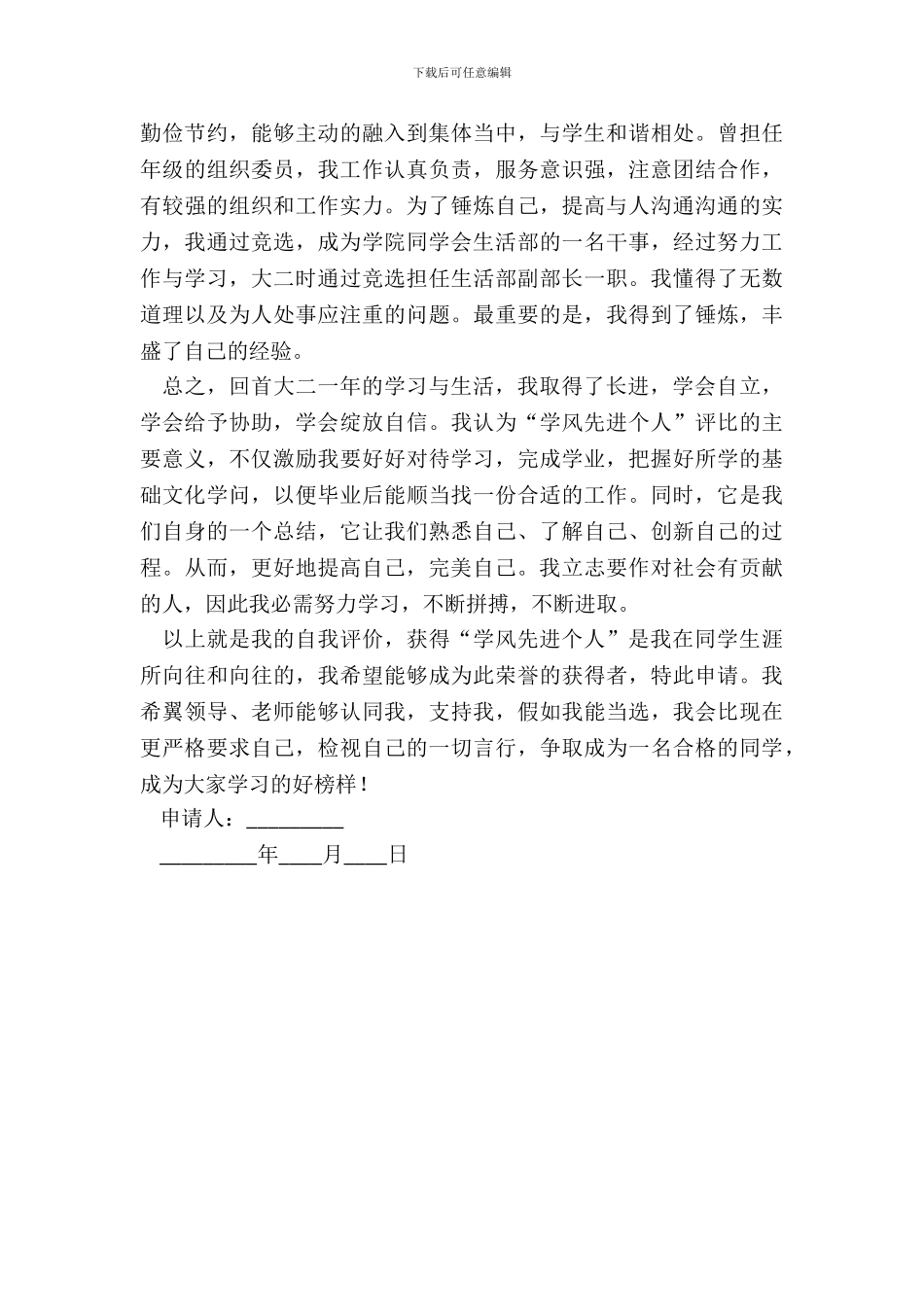 下载后可任意编辑

勤俭节约，能够主动的融入到集体当中，与学生和谐相处。曾担任年级的组织委员，我工作认真负责，服务意识强，注意团结合作，有较强的组织和工作实力。为了锤炼自己，提高与人沟通沟通的实力，我通过竞选，成为学院同学会生活部的一名干事，经过努力工作与学习，大二时通过竞选担任生活部副部长一职。我懂得了无数道理以及为人处事应注重的问题。最重要的是，我得到了锤炼，丰盛了自己的经验。

总之，回首大二一年的学习与生活，我取得了长进，学会自立，学会给予协助，学会绽放自信。我认为“学风先进个人”评比的主要意义，不仅激励我要好好对待学习，完成学业，把握好所学的基础文化学问，以便毕业后能顺当找一份合适的工作。同时，它是我们自身的一个总结，它让我们熟悉自己、了解自己、创新自己的过程。从而，更好地提高自己，完美自己。我立志要作对社会有贡献的人，因此我必需努力学习，不断拼搏，不断进取。

以上就是我的自我评价，获得“学风先进个人”是我在同学生涯所向往和向往的，我希望能够成为此荣誉的获得者，特此申请。我希翼领导、老师能够认同我，支持我，假如我能当选，我会比现在更严格要求自己，检视自己的一切言行，争取成为一名合格的同学，成为大家学习的好榜样！

申请人：________

________年____月____日